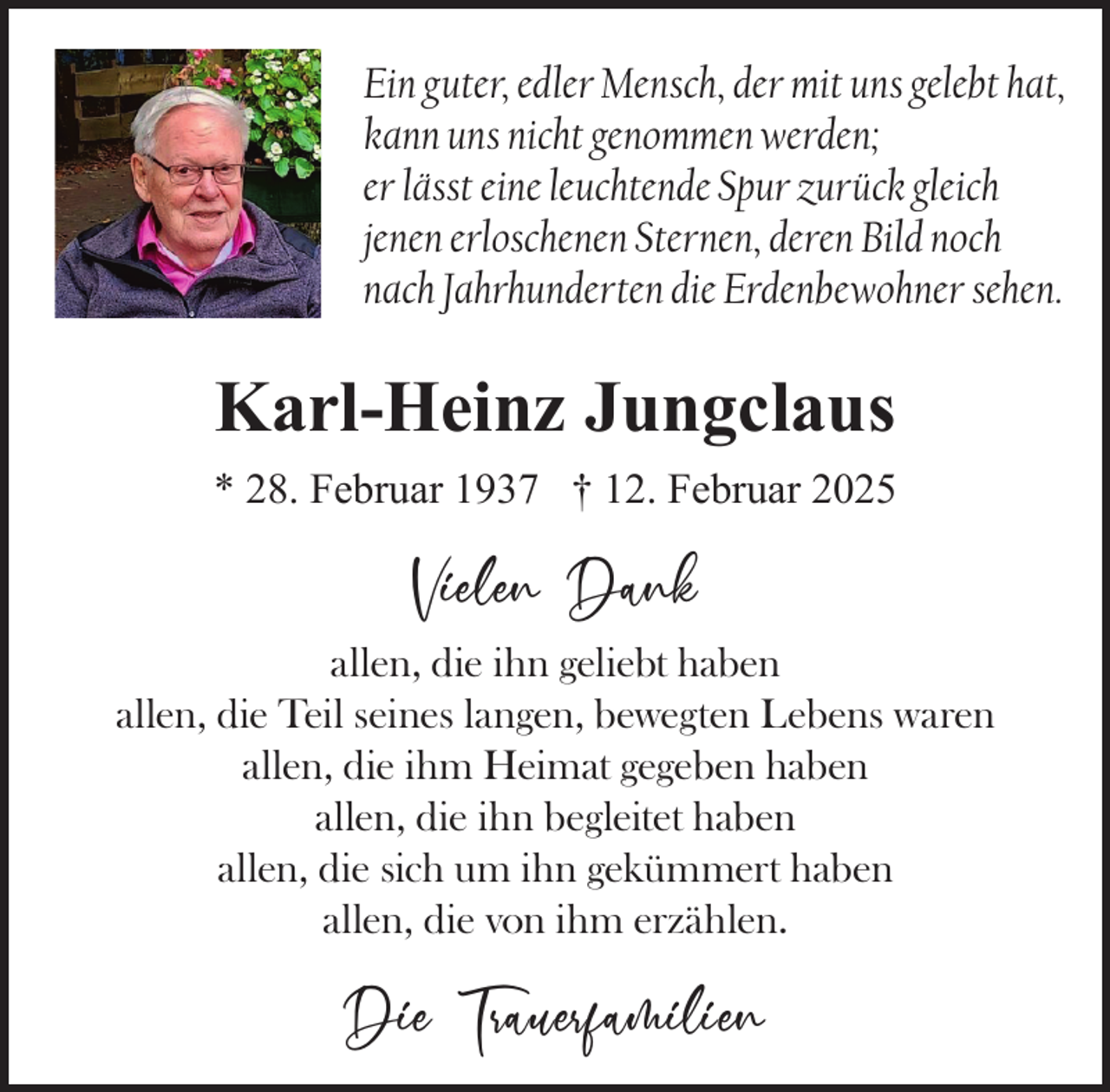 Ein guter, edler Mensch, der mit uns gelebt hat, kann uns nicht genommen werden; er lässt eine leuchtende Spur zurück gleich jenen erloschenen Sternen, deren Bild noch nach Jahrhunderten die Erdenbewohner sehen.

Karl-Heinz Jungclaus

* 28. Februar 1937 † 12. Februar 2025

Vielen Dank

allen, die ihn geliebt haben
allen, die Teil seines langen, bewegten Lebens waren
allen, die ihm Heimat gegeben haben
allen, die ihn begleitet haben
allen, die sich um ihn gekümmert haben
allen, die von ihm erzählen.

Die Trauerfamilien